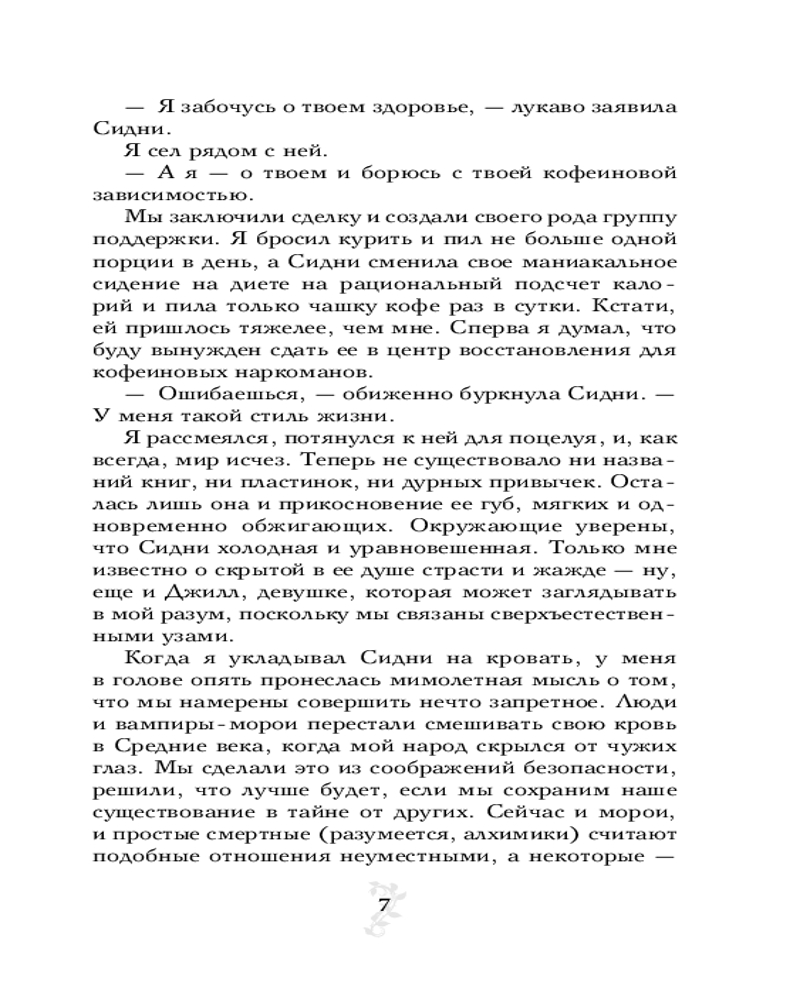 — Я забочусь о твоем здоровье, — лукаво заявила Сидни.

Я сел рядом с ней.

— А я — о твоем и борюсь с твоей кофеиновой зависимостью.

Мы заключили сделку и создали своего рода группу поддержки. Я бросил курить и пил не больше одной порции в день, а Сидни сменила свое маниакальное сидение на диете на рациональный подсчет калорий и пила только чашку кофе раз в сутки. Кстати, ей пришлось тяжелее, чем мне. Сперва я думал, что буду вынужден сдать ее в центр восстановления для кофеиновых наркоманов.

— Ошибаешься, — обиженно буркнула Сидни. — У меня такой стиль жизни.

Я рассмеялся, потянулся к ней для поцелуя, и, как всегда, мир исчез. Теперь не существовало ни названий книг, ни пластинок, ни дурных привычек. Осталась лишь она и прикосновение ее губ, мягких и одновременно обжигающих. Окружающие уверены, что Сидни холодная и уравновешенная. Только мне известно о скрытой в ее душе страсти и жажде — ну, еще и Джилл, девушке, которая может заглядывать в мой разум, поскольку мы связаны сверхъестественными узами.

Когда я укладывал Сидни на кровать, у меня в голове опять пронеслась мимолетная мысль о том, что мы намерены совершить нечто запретное. Люди и вампиры-морои перестали смешивать свою кровь в Средние века, когда мой народ скрылся от чужих глаз. Мы сделали это из соображений безопасности, решили, что лучше будет, если мы сохраним наше существование в тайне от других. Сейчас и морои, и простые смертные (разумеется, алхимики) считают подобные отношения неуместными, а некоторые —

7